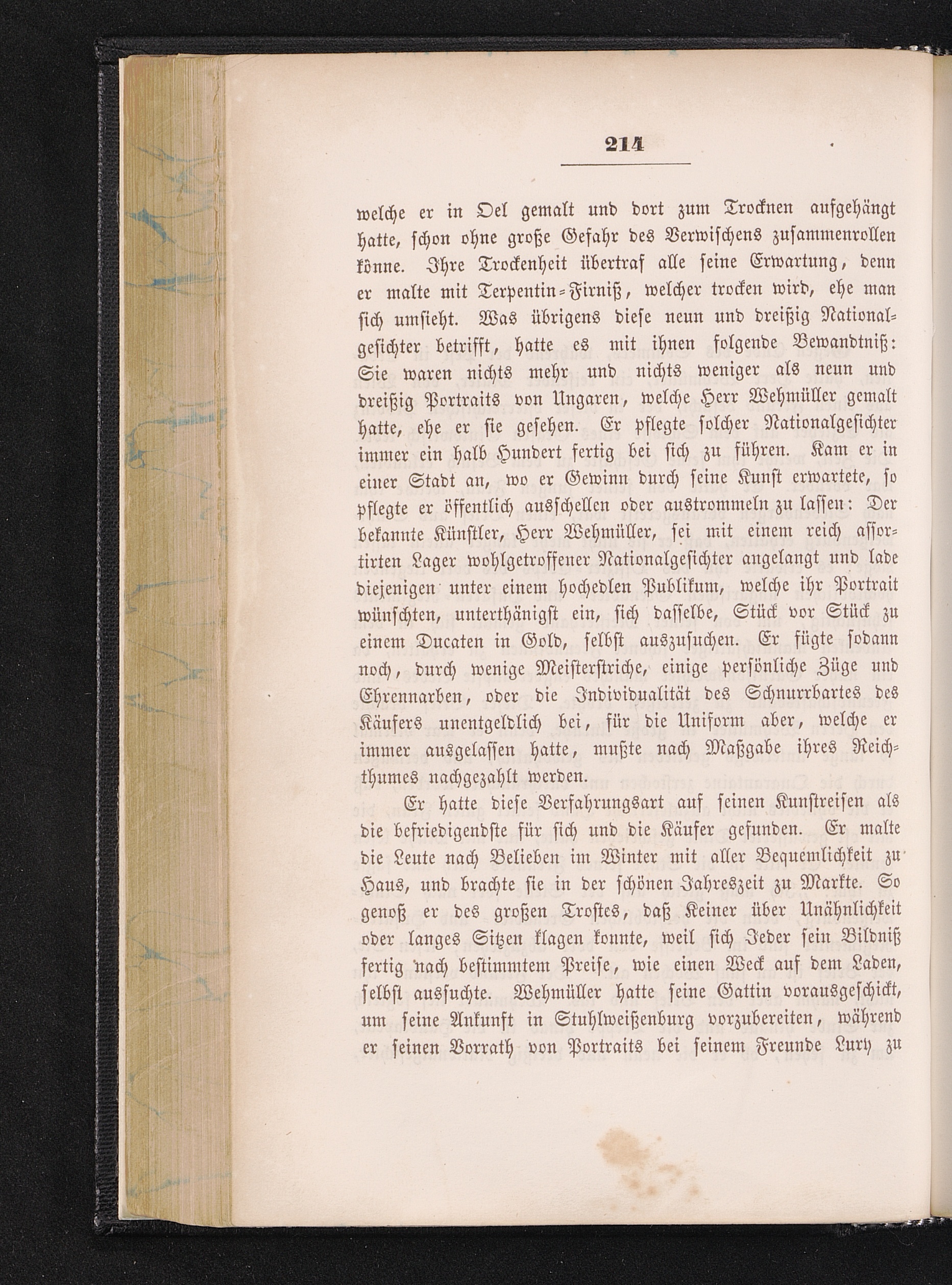 214

welche er in Oel gemalt und dort zum Trocknen aufgehängt hatte, schon ohne große Gefahr des Verwischens zusammenrollen könne. Ihre Trockenheit übertraf alle seine Erwartung, denn er malte mit Terpentin-Firniß, welcher trocken wird, ehe man sich umsieht. Was übrigens diese neun und dreißig Nationalgesichter betrifft, hatte es mit ihnen folgende Bewandtniß: Sie waren nichts mehr und nichts weniger als neun und dreißig Portraits von Ungaren, welche Herr Wehmüller gemalt hatte, ehe er sie gesehen. Er pflegte solcher Nationalgesichter immer ein halb Hundert fertig bei sich zu führen. Kam er in einer Stadt an, wo er Gewinn durch seine Kunst erwartete, so pflegte er öffentlich ausschellen oder austrommeln zu lassen: Der bekannte Künstler, Herr Wehmüller, sei mit einem reich assortirten Lager wohlgetroffener Nationalgesichter angelangt und lade diejenigen unter einem hochedlen Publikum, welche ihr Portrait wünschten, unterthänigst ein, sich dasselbe, Stück vor Stück zu einem Ducaten in Gold, selbst auszusuchen. Er fügte sodann noch, durch wenige Meisterstriche, einige persönliche Züge und Ehrennarben, oder die Individualität des Schnurrbartes des Käufers unentgeldlich bei, für die Uniform aber, welche er immer ausgelassen hatte, mußte nach Maßgabe ihres Reichthumes nachgezahlt werden.

Er hatte diese Verfahrungsart auf seinen Kunstreisen als die befriedigendste für sich und die Käufer gefunden. Er malte die Leute nach Belieben im Winter mit aller Bequemlichkeit zu Haus, und brachte sie in der schönen Jahreszeit zu Markte. So genoß er des großen Trostes, daß Keiner über Unähnlichkeit oder langes Sitzen klagen konnte, weil sich Jeder sein Bildniß fertig nach bestimmtem Preise, wie einen Weck auf dem Laden, selbst aussuchte. Wehmüller hatte seine Gattin vorausgeschickt, um seine Ankunft in Stuhlweißenburg vorzubereiten, während er seinen Vorrath von Portraits bei seinem Freunde Lury zu